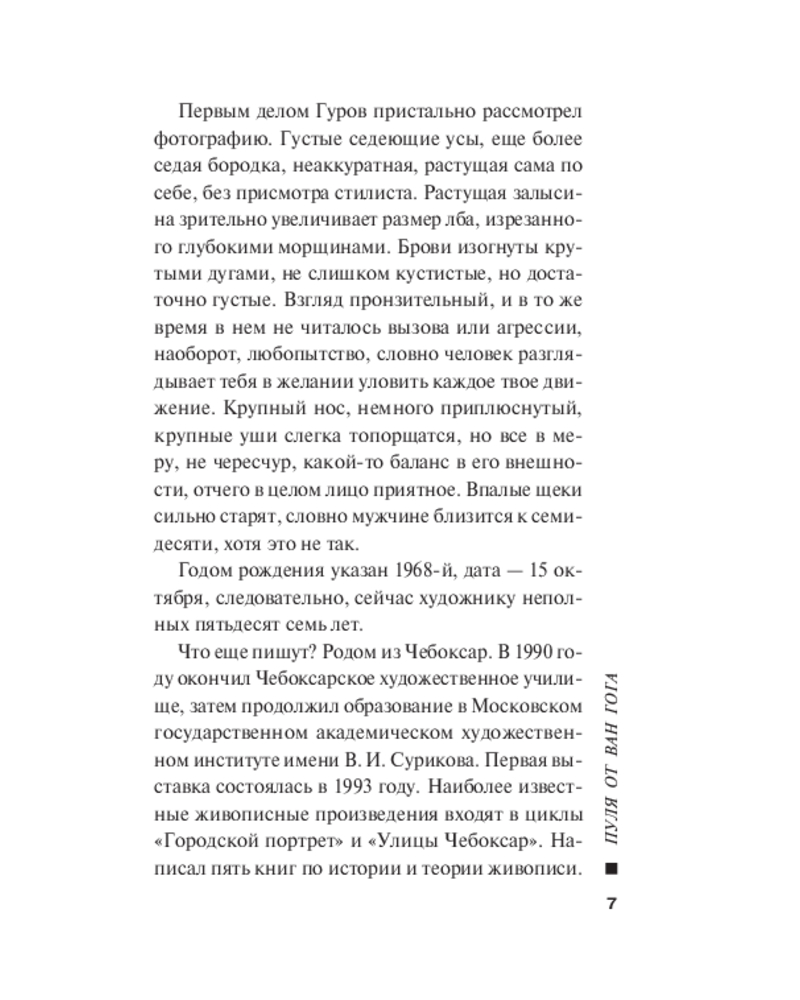 Первым делом Гуров пристально рассмотрел фотографию. Густые седеющие усы, еще более седая бородка, неаккуратная, растущая сама по себе, без присмотра стилиста. Растущая залысина зрительно увеличивает размер лба, изрезанного глубокими морщинами. Брови изогнуты крутыми дугами, не слишком кустистые, но достаточно густые. Взгляд пронзительный, и в то же время в нем не читалось вызова или агрессии, наоборот, любопытство, словно человек разглядывает тебя в желании уловить каждое твое движение. Крупный нос, немного приплюснутый, крупные уши слегка топорщатся, но все в меру, не чересчур, какой-то баланс в его внешности, отчего в целом лицо приятное. Впалые щеки сильно старят, словно мужчине близится к семидесяти, хотя это не так.

Годом рождения указан 1968-й, дата — 15 октября, следовательно, сейчас художнику неполных пятьдесят семь лет.

Что еще пишут? Родом из Чебоксар. В 1990 году окончил Чебоксарское художественное училище, затем продолжил образование в Московском государственном академическом художественном институте имени В. И. Сурикова. Первая выставка состоялась в 1993 году. Наиболее известные живописные произведения входят в циклы «Городской портрет» и «Улицы Чебоксар». Написал пять книг по истории и теории живописи.

ПУЛЯ ОТ ВАН ГОГА

7